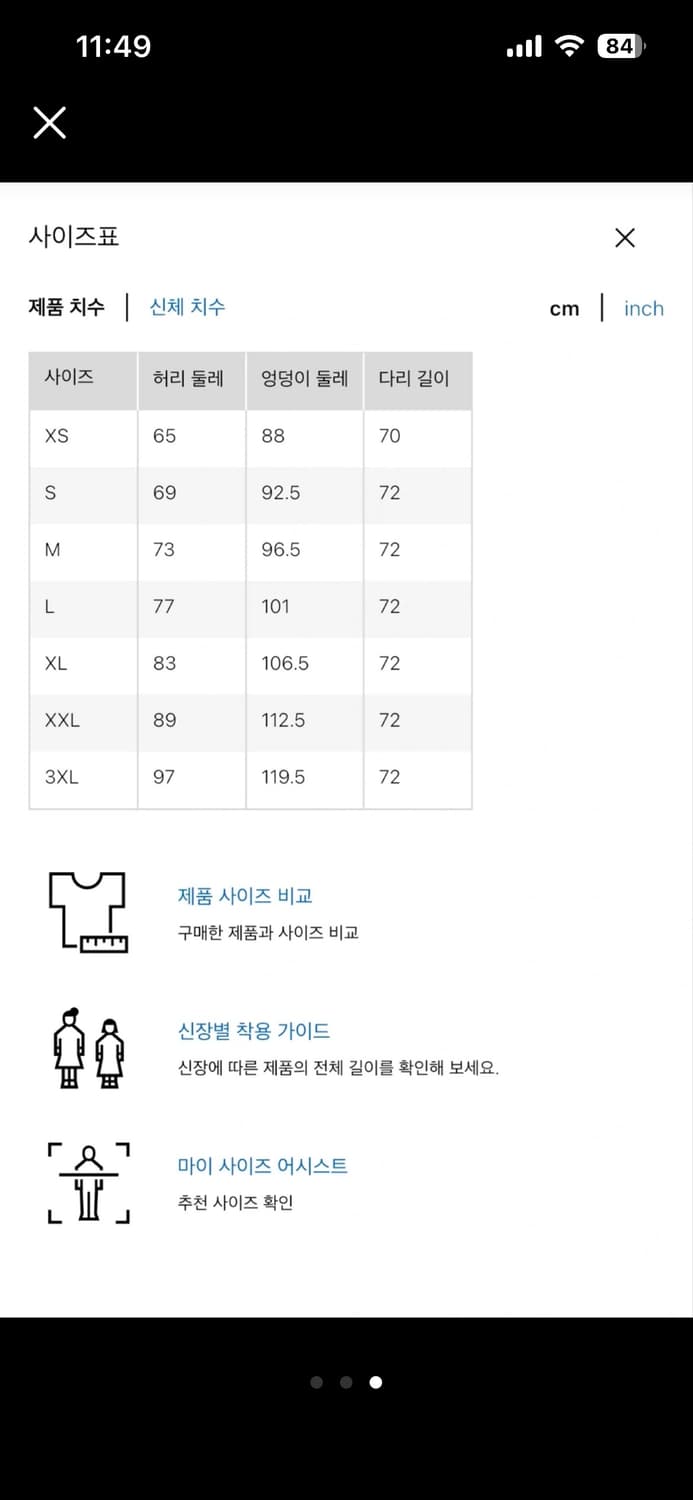 11:49

84

사이즈표

제품 치수 | 신체 치수

cm | inch

| 사이즈 | 허리 둘레 | 엉덩이 둘레 | 다리 길이 |
|---|---|---|---|
| XS | 65 | 88 | 70 |
| S | 69 | 92.5 | 72 |
| M | 73 | 96.5 | 72 |
| L | 77 | 101 | 72 |
| XL | 83 | 106.5 | 72 |
| XXL | 89 | 112.5 | 72 |
| 3XL | 97 | 119.5 | 72 |

제품 사이즈 비교
구매한 제품과 사이즈 비교

신장별 착용 가이드
신장에 따른 제품의 전체 길이를 확인해 보세요.

마이 사이즈 어시스트
추천 사이즈 확인